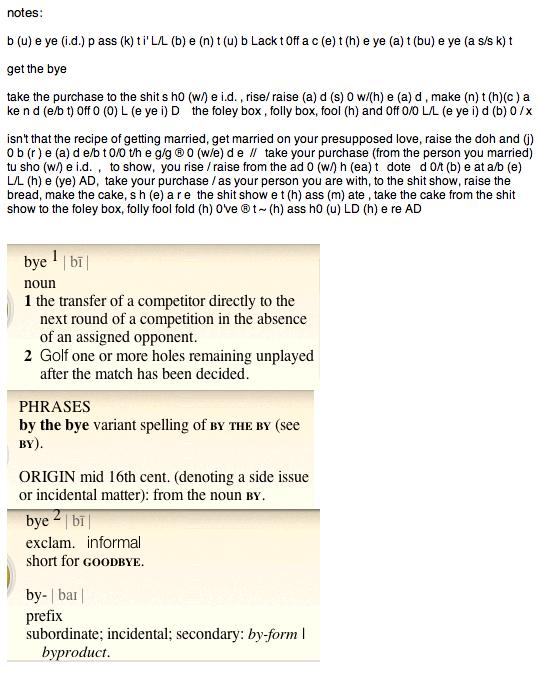 notes:

b (u) e ye (i.d.) p ass (k) t i' L/L (b) e (n) t (u) b Lack t 0ff a c (e) t (h) e ye (a) t (bu) e ye (a s/s k) t

get the bye

take the purchase to the shit s h0 (w/) e i.d. , rise/ raise (a) d (s) 0 w/(h) e (a) d , make (n) t (h)(c ) a ke n d (e/b t) 0ff 0 (0) L (e ye i) D the foley box , folly box, fool (h) and 0ff 0/0 L/L (e ye i) d (b) 0 / x

isn't that the recipe of getting married, get married on your presupposed love, raise the doh and (j) 0 b (r ) e (a) d e/b t 0/0 t/h e g/g ® 0 (w/e) d e // take your purchase (from the person you married) tu sho (w/) e i.d. , to show, you rise / raise from the ad 0 (w/) h (ea) t dote d 0/t (b) e at a/b (e) L/L (h) e (ye) AD, take your purchase / as your person you are with, to the shit show, raise the bread, make the cake, s h (e) a r e the shit show e t (h) ass (m) ate , take the cake from the shit show to the foley box, folly fool fold (h) 0've ® t ~ (h) ass h0 (u) LD (h) e re AD

bye $^1$ | bī |
noun
1 the transfer of a competitor directly to the next round of a competition in the absence of an assigned opponent.
2 Golf one or more holes remaining unplayed after the match has been decided.

PHRASES
by the bye variant spelling of BY THE BY (see BY).

ORIGIN mid 16th cent. (denoting a side issue or incidental matter): from the noun BY.

bye $^2$ | bī |
exclam. informal
short for GOODBYE.

by- | baɪ |
prefix
subordinate; incidental; secondary: by-form | byproduct.